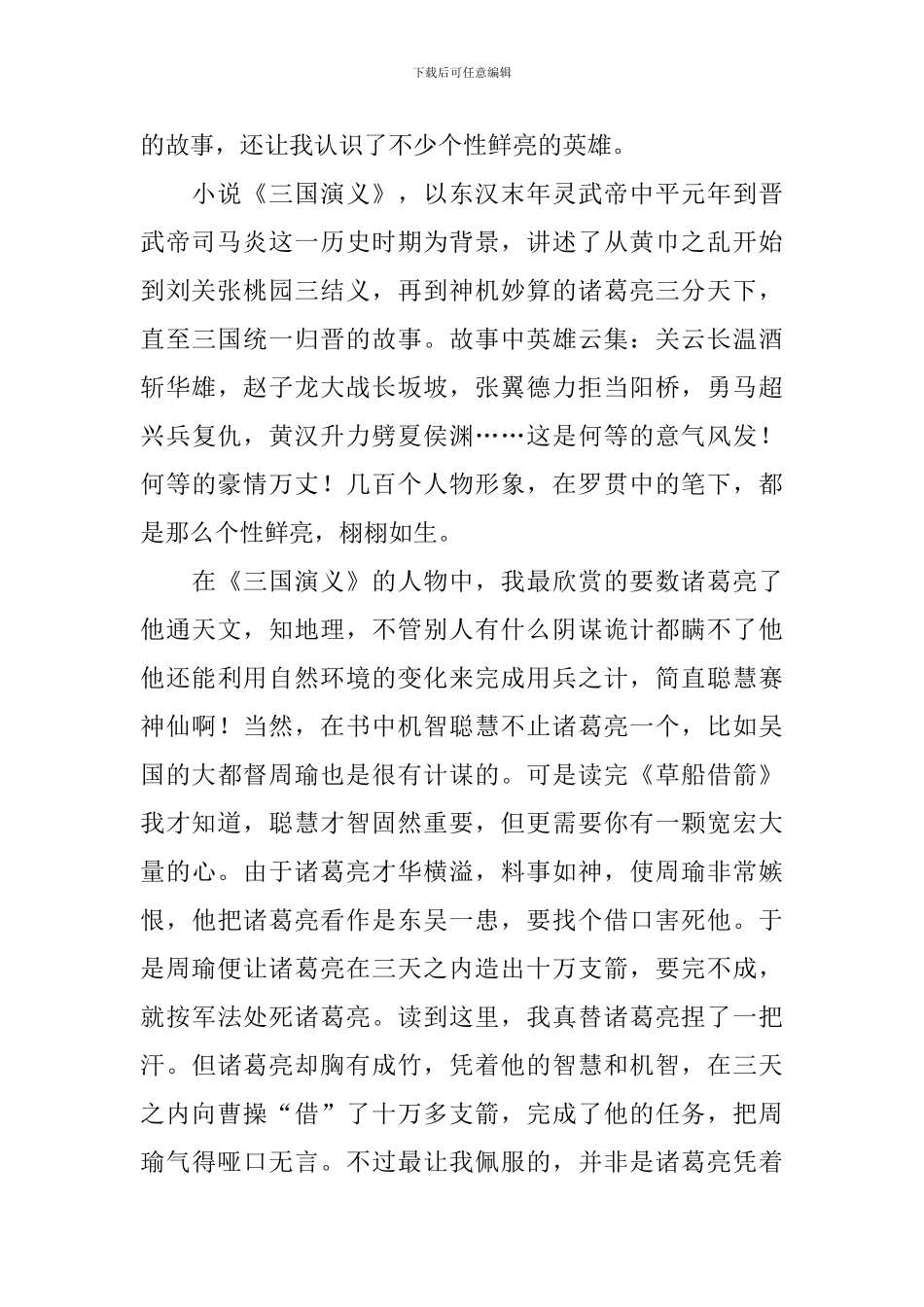 下载后可任意编辑

的故事，还让我认识了不少个性鲜亮的英雄。

小说《三国演义》，以东汉末年灵武帝中平元年到晋武帝司马炎这一历史时期为背景，讲述了从黄巾之乱开始到刘关张桃园三结义，再到神机妙算的诸葛亮三分天下，直至三国统一归晋的故事。故事中英雄云集：关云长温酒斩华雄，赵子龙大战长坂坡，张翼德力拒当阳桥，勇马超兴兵复仇，黄汉升力劈夏侯渊……这是何等的意气风发！何等的豪情万丈！几百个人物形象，在罗贯中的笔下，都是那么个性鲜亮，栩栩如生。

在《三国演义》的人物中，我最欣赏的要数诸葛亮了他通天文，知地理，不管别人有什么阴谋诡计都瞒不了他他还能利用自然环境的变化来完成用兵之计，简直聪慧赛神仙啊！当然，在书中机智聪慧不止诸葛亮一个，比如吴国的大都督周瑜也是很有计谋的。可是读完《草船借箭》我才知道，聪慧才智固然重要，但更需要你有一颗宽宏大量的心。由于诸葛亮才华横溢，料事如神，使周瑜非常嫉恨，他把诸葛亮看作是东吴一患，要找个借口害死他。于是周瑜便让诸葛亮在三天之内造出十万支箭，要完不成，就按军法处死诸葛亮。读到这里，我真替诸葛亮捏了一把汗。但诸葛亮却胸有成竹，凭着他的智慧和机智，在三天之内向曹操“借”了十万多支箭，完成了他的任务，把周瑜气得哑口无言。不过最让我佩服的，并非是诸葛亮凭着